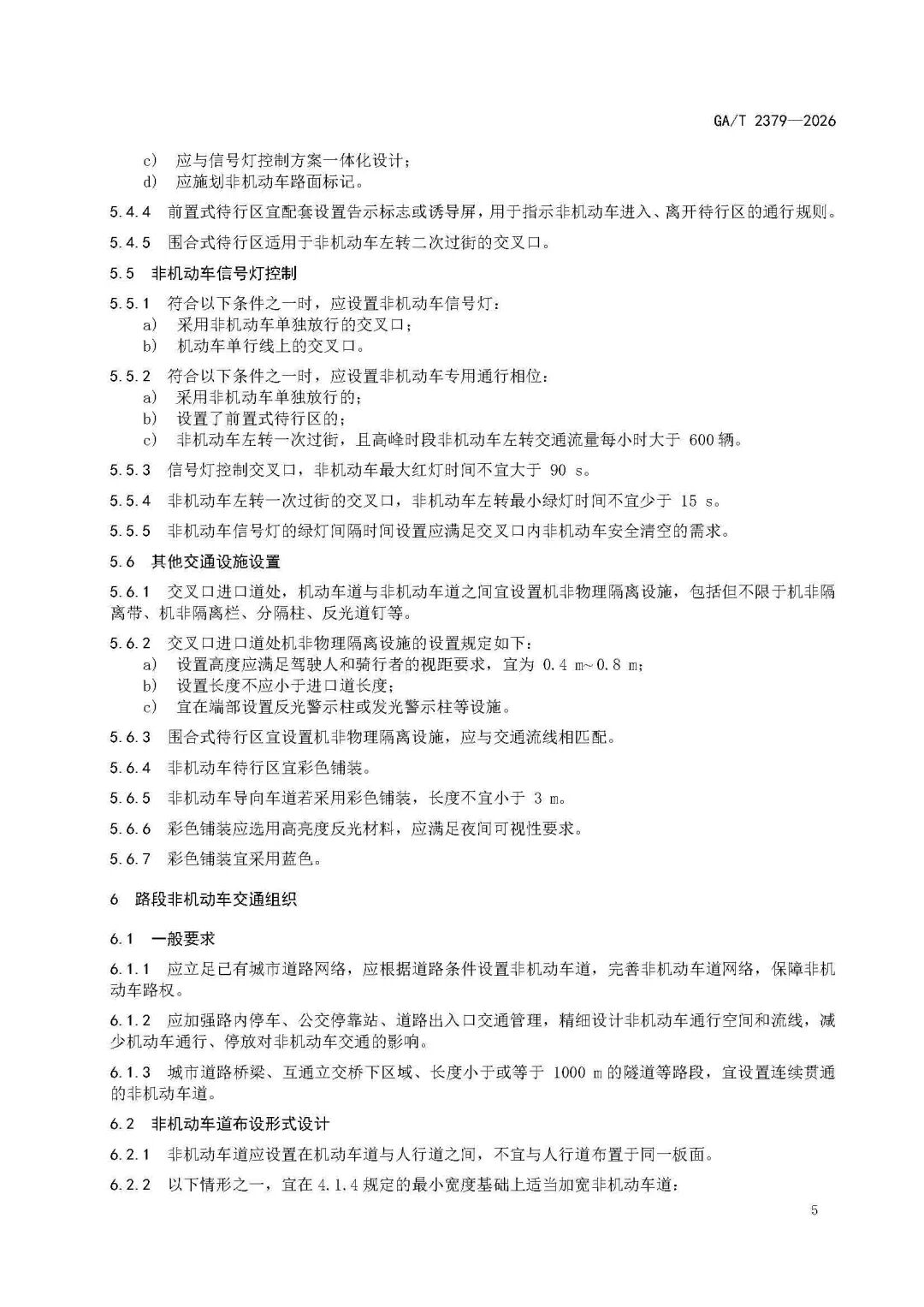 GA/T 2379—2026

c) 应与信号灯控制方案一体化设计；
d) 应施划非机动车路面标记。

5.4.4 前置式待行区宜配套设置告示标志或诱导屏，用于指示非机动车进入、离开待行区的通行规则。

5.4.5 围合式待行区适用于非机动车左转二次过街的交叉口。

5.5 非机动车信号灯控制

5.5.1 符合以下条件之一时，应设置非机动车信号灯：
a) 采用非机动车单独放行的交叉口；
b) 机动车单行线上的交叉口。

5.5.2 符合以下条件之一时，应设置非机动车专用通行相位：
a) 采用非机动车单独放行的；
b) 设置了前置式待行区的；
c) 非机动车左转一次过街，且高峰时段非机动车左转交通流量每小时大于600辆。

5.5.3 信号灯控制交叉口，非机动车最大红灯时间不宜大于90 s。

5.5.4 非机动车左转一次过街的交叉口，非机动车左转最小绿灯时间不宜少于15 s。

5.5.5 非机动车信号灯的绿灯间隔时间设置应满足交叉口内非机动车安全清空的需求。

5.6 其他交通设施设置

5.6.1 交叉口进口道处，机动车道与非机动车道之间宜设置机非物理隔离设施，包括但不限于机非隔离带、机非隔离栏、分隔柱、反光道钉等。

5.6.2 交叉口进口道处机非物理隔离设施的设置规定如下：
a) 设置高度应满足驾驶人和骑行者的视距要求，宜为0.4 m~0.8 m；
b) 设置长度不应小于进口道长度；
c) 宜在端部设置反光警示柱或发光警示柱等设施。

5.6.3 围合式待行区宜设置机非物理隔离设施，应与交通流线相匹配。

5.6.4 非机动车待行区宜彩色铺装。

5.6.5 非机动车导向车道若采用彩色铺装，长度不宜小于3 m。

5.6.6 彩色铺装应选用高亮度反光材料，应满足夜间可视性要求。

5.6.7 彩色铺装宜采用蓝色。

6 路段非机动车交通组织

6.1 一般要求

6.1.1 应立足已有城市道路网络，应根据道路条件设置非机动车道，完善非机动车道网络，保障非机动车路权。

6.1.2 应加强路内停车、公交停靠站、道路出入口交通管理，精细设计非机动车通行空间和流线，减少机动车通行、停放对非机动车交通的影响。

6.1.3 城市道路桥梁、互通立交桥下区域、长度小于或等于1000 m的隧道等路段，宜设置连续贯通的非机动车道。

6.2 非机动车道布设形式设计

6.2.1 非机动车道应设置在机动车道与人行道之间，不宜与人行道布置于同一板面。

6.2.2 以下情形之一，宜在4.1.4规定的最小宽度基础上适当加宽非机动车道：

5